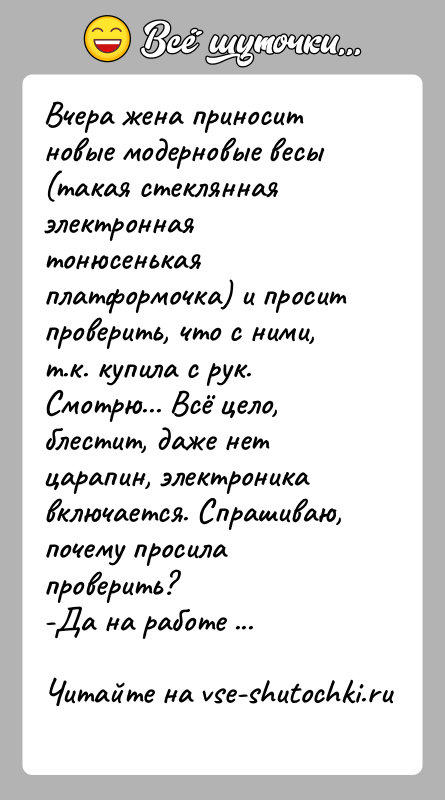 Всё шуточки...

Вчера жена приносит новые модерновые весы (такая стеклянная электронная тонюсенькая платформочка) и просит проверить, что с ними, т.к. купила с рук. Смотрю... Всё цело, блестит, даже нет царапин, электроника включается. Спрашиваю, почему просила проверить?
-Да на работе ...

Читайте на vse-shutochki.ru